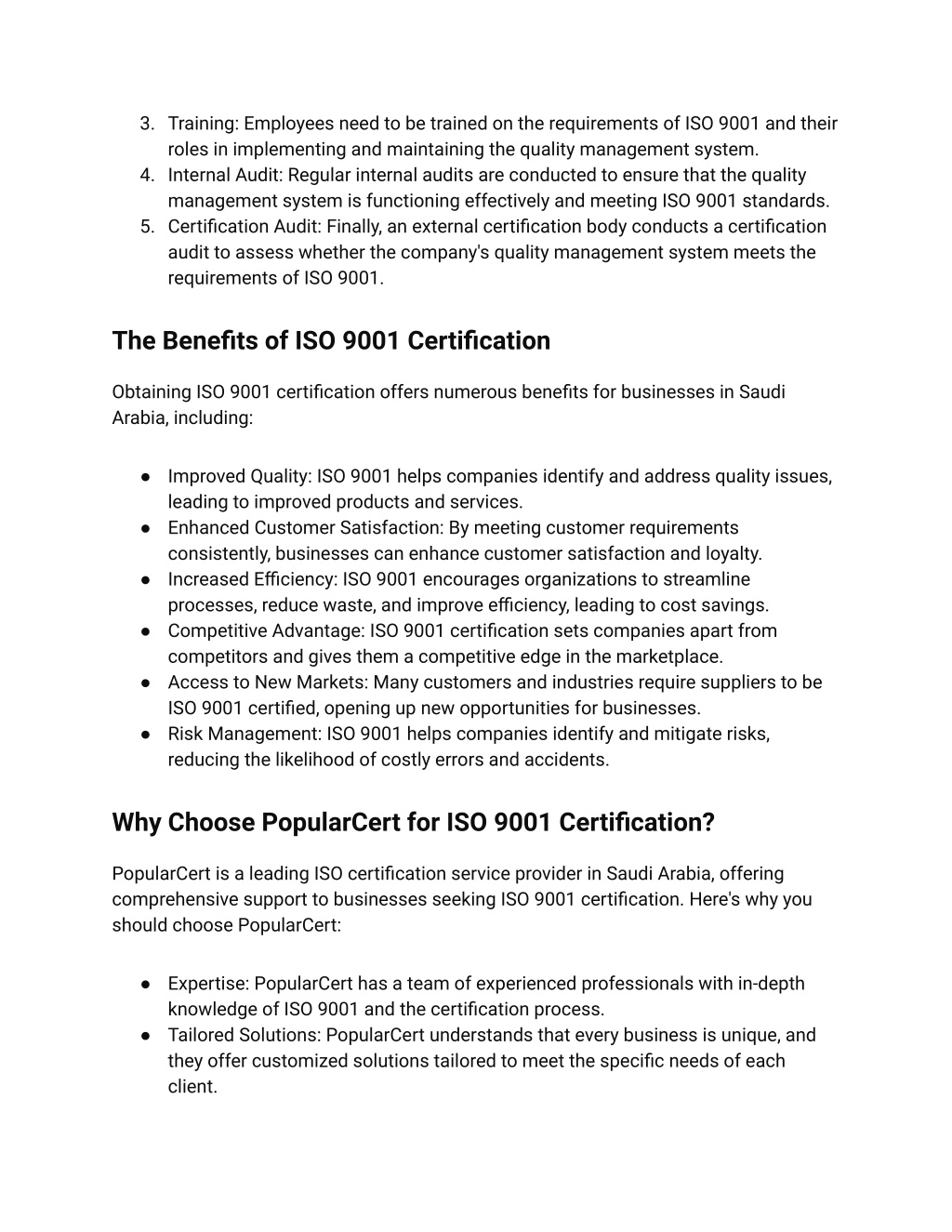 3. Training: Employees need to be trained on the requirements of ISO 9001 and their roles in implementing and maintaining the quality management system.
4. Internal Audit: Regular internal audits are conducted to ensure that the quality management system is functioning effectively and meeting ISO 9001 standards.
5. Certification Audit: Finally, an external certification body conducts a certification audit to assess whether the company's quality management system meets the requirements of ISO 9001.

The Benefits of ISO 9001 Certification

Obtaining ISO 9001 certification offers numerous benefits for businesses in Saudi Arabia, including:

● Improved Quality: ISO 9001 helps companies identify and address quality issues, leading to improved products and services.
● Enhanced Customer Satisfaction: By meeting customer requirements consistently, businesses can enhance customer satisfaction and loyalty.
● Increased Efficiency: ISO 9001 encourages organizations to streamline processes, reduce waste, and improve efficiency, leading to cost savings.
● Competitive Advantage: ISO 9001 certification sets companies apart from competitors and gives them a competitive edge in the marketplace.
● Access to New Markets: Many customers and industries require suppliers to be ISO 9001 certified, opening up new opportunities for businesses.
● Risk Management: ISO 9001 helps companies identify and mitigate risks, reducing the likelihood of costly errors and accidents.

Why Choose PopularCert for ISO 9001 Certification?

PopularCert is a leading ISO certification service provider in Saudi Arabia, offering comprehensive support to businesses seeking ISO 9001 certification. Here's why you should choose PopularCert:

● Expertise: PopularCert has a team of experienced professionals with in-depth knowledge of ISO 9001 and the certification process.
● Tailored Solutions: PopularCert understands that every business is unique, and they offer customized solutions tailored to meet the specific needs of each client.